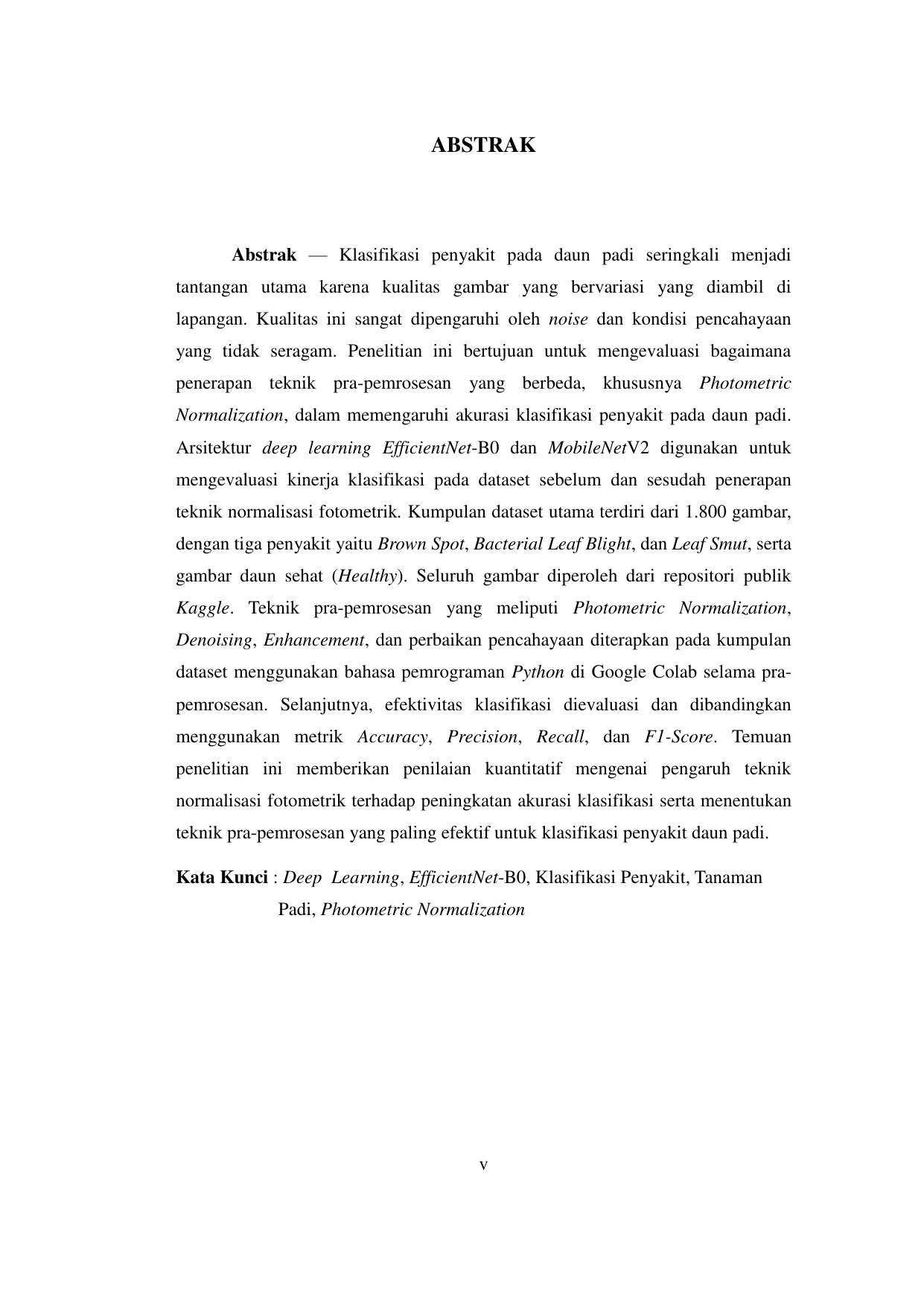 ABSTRAK

Abstrak — Klasifikasi penyakit pada daun padi seringkali menjadi tantangan utama karena kualitas gambar yang bervariasi yang diambil di lapangan. Kualitas ini sangat dipengaruhi oleh noise dan kondisi pencahayaan yang tidak seragam. Penelitian ini bertujuan untuk mengevaluasi bagaimana penerapan teknik pra-pemrosesan yang berbeda, khususnya Photometric Normalization, dalam memengaruhi akurasi klasifikasi penyakit pada daun padi. Arsitektur deep learning EfficientNet-B0 dan MobileNetV2 digunakan untuk mengevaluasi kinerja klasifikasi pada dataset sebelum dan sesudah penerapan teknik normalisasi fotometrik. Kumpulan dataset utama terdiri dari 1.800 gambar, dengan tiga penyakit yaitu Brown Spot, Bacterial Leaf Blight, dan Leaf Smut, serta gambar daun sehat (Healthy). Seluruh gambar diperoleh dari repositori publik Kaggle. Teknik pra-pemrosesan yang meliputi Photometric Normalization, Denoising, Enhancement, dan perbaikan pencahayaan diterapkan pada kumpulan dataset menggunakan bahasa pemrograman Python di Google Colab selama pra-pemrosesan. Selanjutnya, efektivitas klasifikasi dievaluasi dan dibandingkan menggunakan metrik Accuracy, Precision, Recall, dan F1-Score. Temuan penelitian ini memberikan penilaian kuantitatif mengenai pengaruh teknik normalisasi fotometrik terhadap peningkatan akurasi klasifikasi serta menentukan teknik pra-pemrosesan yang paling efektif untuk klasifikasi penyakit daun padi.

Kata Kunci : Deep Learning, EfficientNet-B0, Klasifikasi Penyakit, Tanaman Padi, Photometric Normalization

v